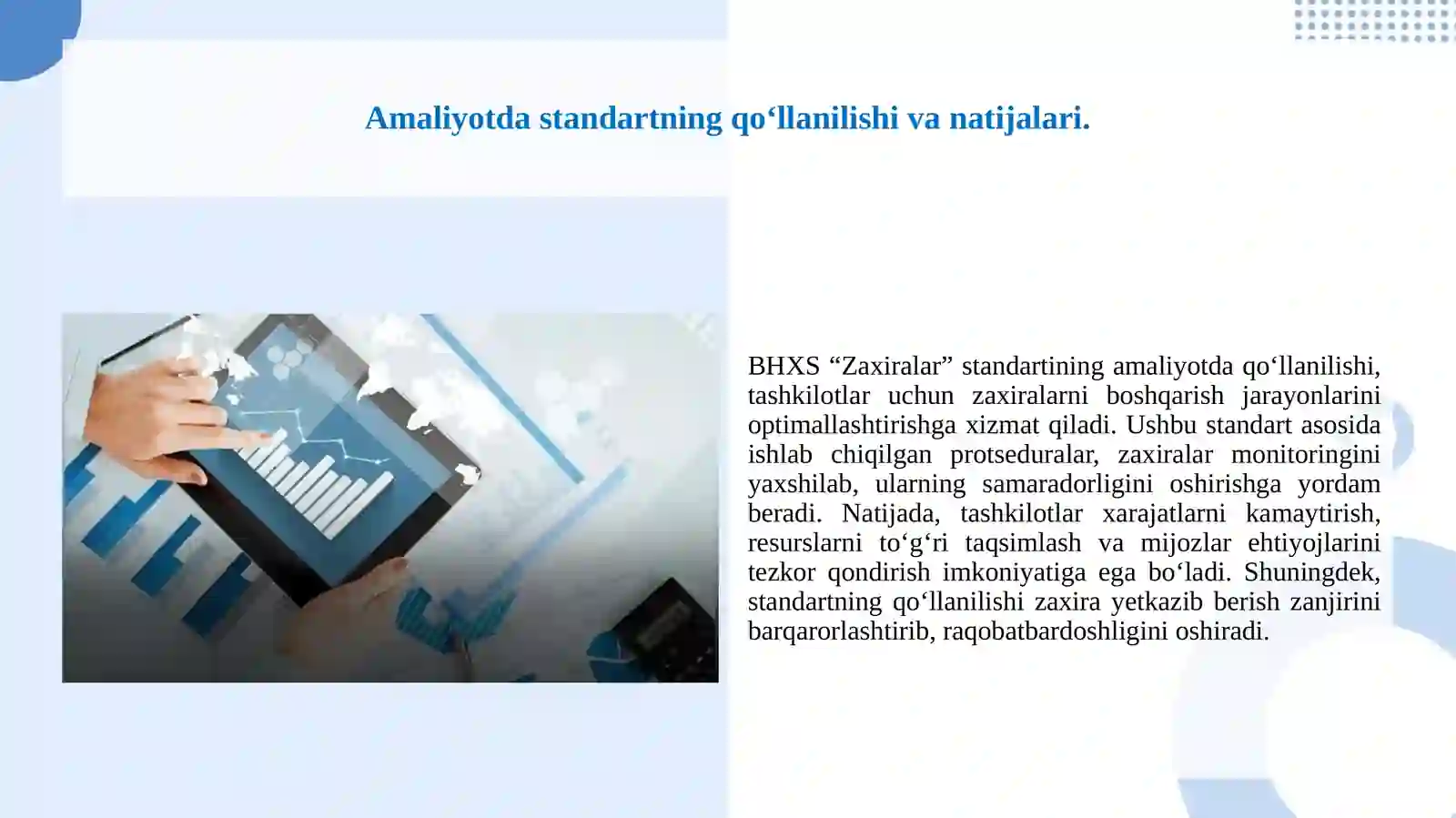 Amaliyotda standartning qo‘llanilishi va natijalari.

BHXS “Zaxiralar” standartining amaliyotda qo‘llanilishi, tashkilotlar uchun zaxiralarni boshqarish jarayonlarini optimallashtirishga xizmat qiladi. Ushbu standart asosida ishlab chiqilgan protseduralar, zaxiralar monitoringini yaxshilab, ularning samaradorligini oshirishga yordam beradi. Natijada, tashkilotlar xarajatlarni kamaytirish, resurslarni to‘g‘ri taqsimlash va mijozlar ehtiyojlarini tezkor qondirish imkoniyatiga ega bo‘ladi. Shuningdek, standartning qo‘llanilishi zaxira yetkazib berish zanjirini barqarorlashtirib, raqobatbardoshligini oshiradi.